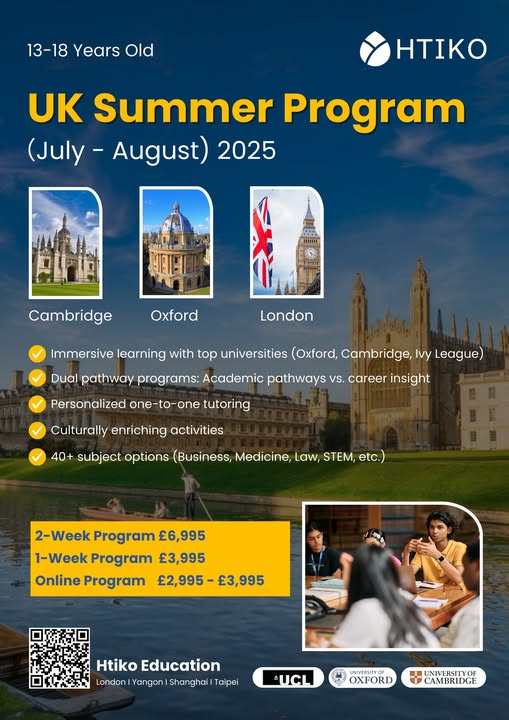 13-18 Years Old

HTIKO

UK Summer Program

(July - August) 2025

Cambridge

Oxford

London

Immersive learning with top universities (Oxford, Cambridge, Ivy League)

Dual pathway programs: Academic pathways vs. career insight

Personalized one-to-one tutoring

Culturally enriching activities

40+ subject options (Business, Medicine, Law, STEM, etc.)

2-Week Program £6,995
1-Week Program £3,995
Online Program £2,995 - £3,995

Htiko Education
London I Yangon I Shanghai I Taipei

UCL

UNIVERSITY OF OXFORD

UNIVERSITY OF CAMBRIDGE